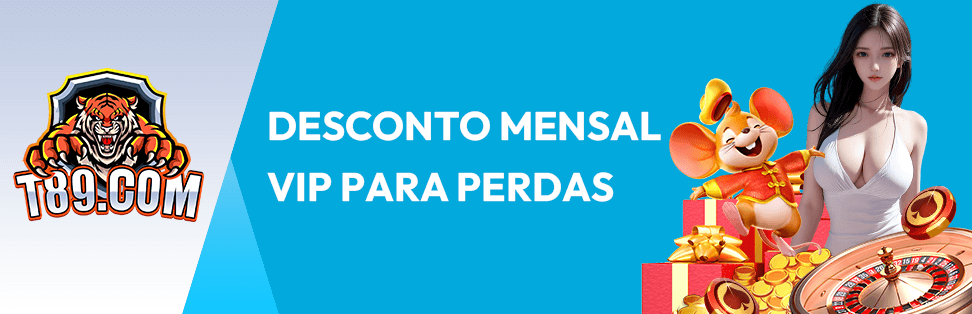 T89.COM

DESCONTO MENSAL VIP PARA PERDAS